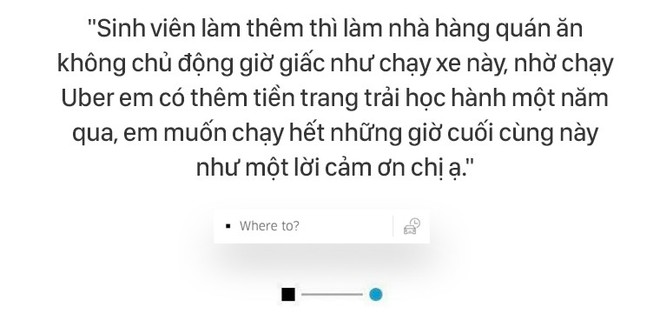 "Sinh viên làm thêm thì làm nhà hàng quán ăn không chủ động giờ giấc như chạy xe này, nhờ chạy Uber em có thêm tiền trang trải học hành một năm qua, em muốn chạy hết những giờ cuối cùng này như một lời cảm ơn chị ạ."

Where to?